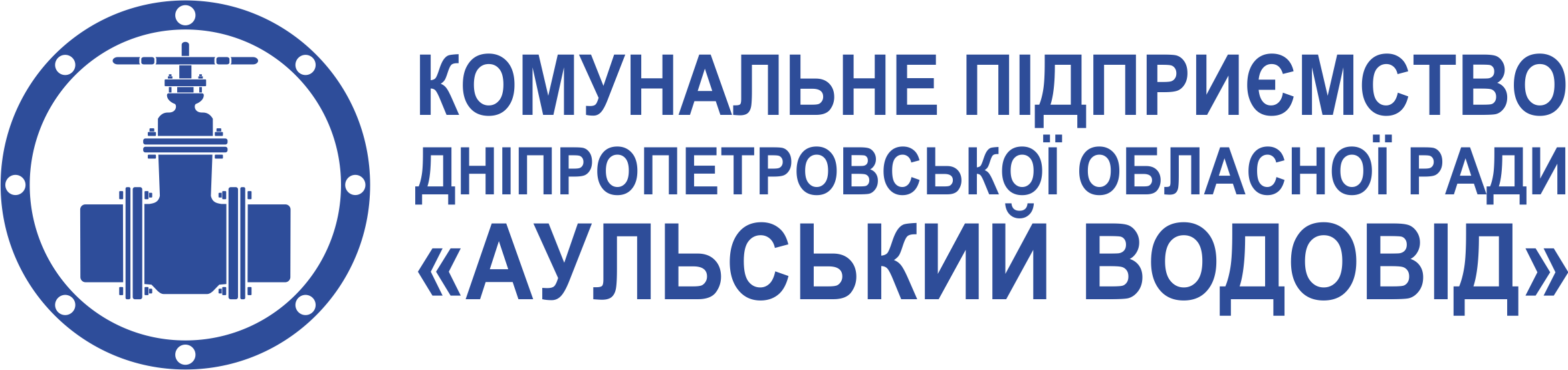 КОМУНАЛЬНЕ ПІДПРИЄМСТВО
ДНІПРОПЕТРОВСЬКОЇ ОБЛАСНОЇ РАДИ
«АУЛЬСЬКИЙ ВОДОВІД»